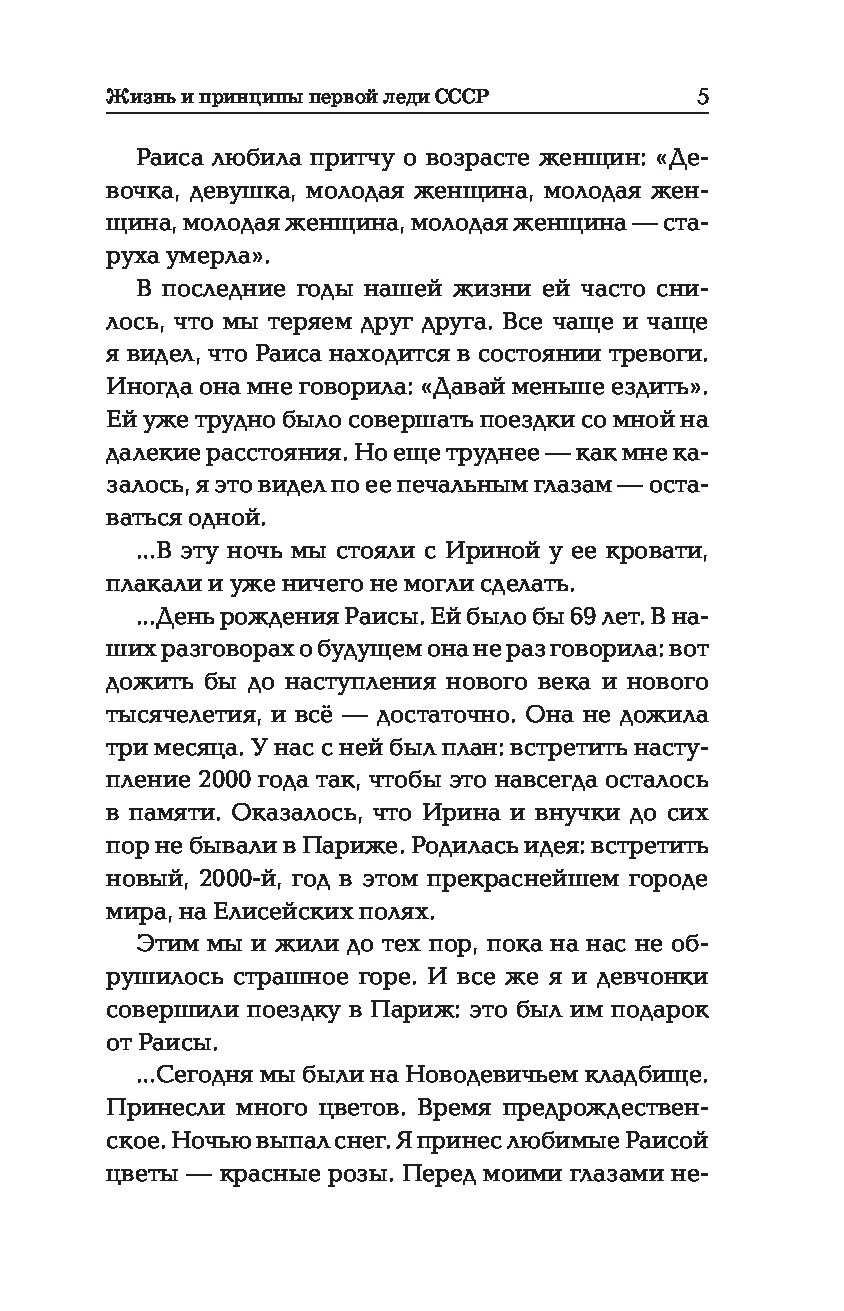 Жизнь и принципы первой леди СССР 5

Раиса любила притчу о возрасте женщин: «Девочка, девушка, молодая женщина, молодая женщина, молодая женщина, молодая женщина — старуха умерла».

В последние годы нашей жизни ей часто снилось, что мы теряем друг друга. Все чаще и чаще я видел, что Раиса находится в состоянии тревоги. Иногда она мне говорила: «Давай меньше ездить». Ей уже трудно было совершать поездки со мной на далекие расстояния. Но еще труднее — как мне казалось, я это видел по ее печальным глазам — оставаться одной.

...В эту ночь мы стояли с Ириной у ее кровати, плакали и уже ничего не могли сделать.

...День рождения Раисы. Ей было бы 69 лет. В наших разговорах о будущем она не раз говорила: вот дожить бы до наступления нового века и нового тысячелетия, и всё — достаточно. Она не дожила три месяца. У нас с ней был план: встретить наступление 2000 года так, чтобы это навсегда осталось в памяти. Оказалось, что Ирина и внучки до сих пор не бывали в Париже. Родилась идея: встретить новый, 2000-й, год в этом прекраснейшем городе мира, на Елисейских полях.

Этим мы и жили до тех пор, пока на нас не обрушилось страшное горе. И все же я и девчонки совершили поездку в Париж: это был им подарок от Раисы.

...Сегодня мы были на Новодевичьем кладбище. Принесли много цветов. Время предрождественское. Ночью выпал снег. Я принес любимые Раисой цветы — красные розы. Перед моими глазами не-